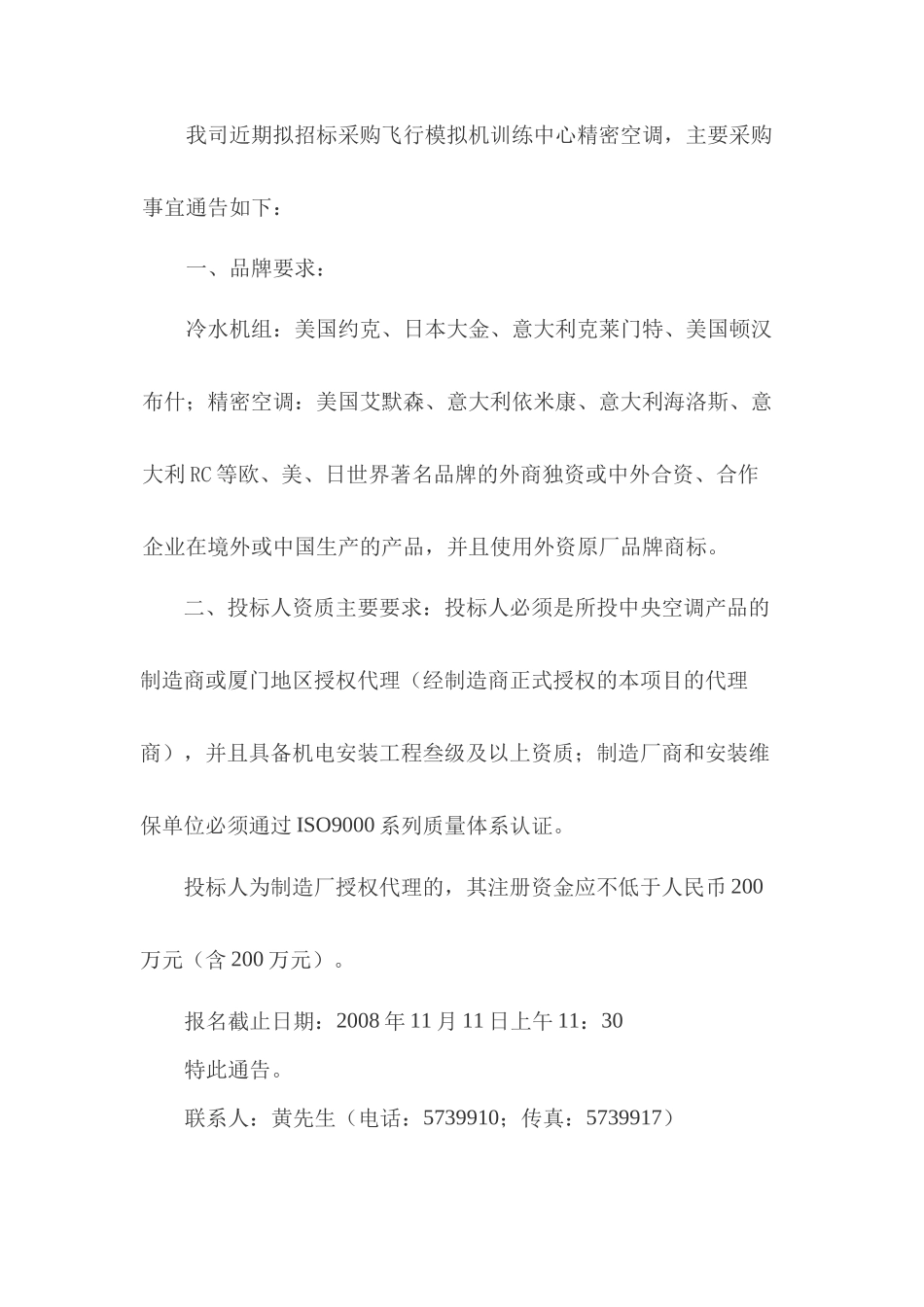 我司近期拟招标采购飞行模拟机训练中心精密空调，主要采购事宜通告如下：

一、品牌要求：

冷水机组：美国约克、日本大金、意大利克莱门特、美国顿汉布什；精密空调：美国艾默森、意大利依米康、意大利海洛斯、意大利RC等欧、美、日世界著名品牌的外商独资或中外合资、合作企业在境外或中国生产的产品，并且使用外资原厂品牌商标。

二、投标人资质主要要求：投标人必须是所投中央空调产品的制造商或厦门地区授权代理（经制造商正式授权的本项目的代理商），并且具备机电安装工程叁级及以上资质；制造厂商和安装维保单位必须通过ISO9000系列质量体系认证。

投标人为制造厂授权代理的，其注册资金应不低于人民币200万元（含200万元）。

报名截止日期：2008年11月11日上午11：30

特此通告。

联系人：黄先生（电话：5739910；传真：5739917）